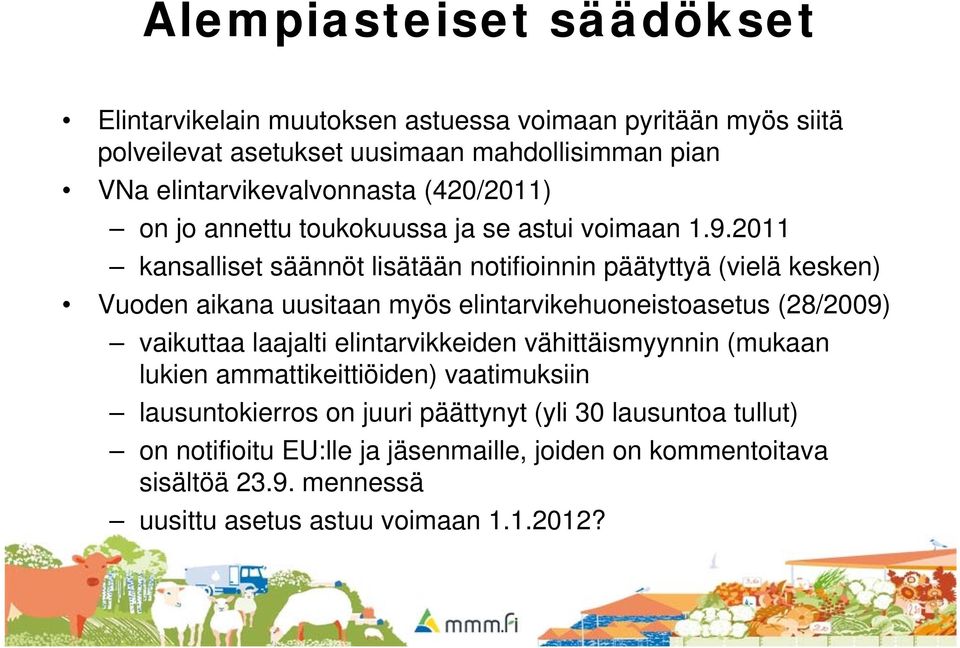 Alempiasteiset säädökset

• Elintarvikelain muutoksen astuessa voimaan pyritään myös siitä polveilevat asetukset uusimaan mahdollisimman pian

• VNa elintarvikevalvonnasta (420/2011)

– on jo annettu toukokuussa ja se astui voimaan 1.9.2011

– kansalliset säännöt lisätään notifioinnin päätyttyä (vielä kesken)

• Vuoden aikana uusitaan myös elintarvikehuoneistoasetus (28/2009)

– vaikuttaa laajalti elintarvikkeiden vähittäismyynnin (mukaan lukien ammattikeittiöiden) vaatimuksiin

– lausuntokierros on juuri päättynyt (yli 30 lausuntoa tullut)

– on notifioitu EU:lle ja jäsenmaille, joiden on kommentoitava sisältöä 23.9. mennessä

– uusittu asetus astuu voimaan 1.1.2012?

mmm.fi